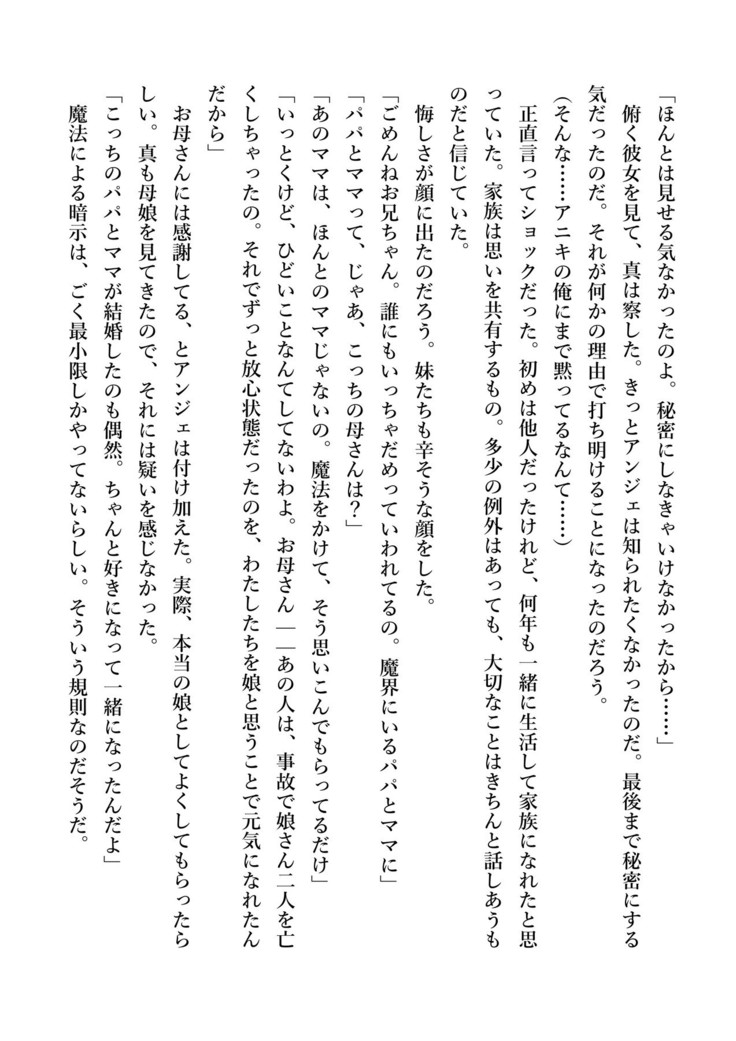 「ほんとは見せる気なかったのよ。秘密にしなきゃいけなかったから……」

俯く彼女を見て、真は察した。きっとアンジェは知られたくなかったのだ。最後まで秘密にする気だったのだ。それが何かの理由で打ち明けることになったのだろう。

（そんな……アニキの俺にまで黙ってるなんて……）

正直言ってショックだった。初めは他人だったけれど、何年も一緒に生活して家族になれたと思っていた。家族は思いを共有するもの。多少の例外はあっても、大切なことはきちんと話しあうものだと信じていた。

悔しさが顔に出たのだろう。妹たちも辛そうな顔をした。

「ごめんねお兄ちゃん。誰にもいっちゃだめっていわれてるの。魔界にいるパパとママに」

「パパとママって、じゃあ、こっちの母さんは？」

「あのママは、ほんとのママじゃないの。魔法をかけて、そう思いこんでもらってるだけ」

「いっとくけど、ひどいことなんてしてないわよ。お母さん――あの人は、事故で娘さん二人を亡くしちゃったの。それでずっと放心状態だったのを、わたしたちを娘と思うことで元気になれたんだから」

お母さんには感謝してる、とアンジェは付け加えた。実際、本当の娘としてよくしてもらったらしい。真も母娘を見てきたので、それには疑いを感じなかった。

「こっちのパパとママが結婚したのも偶然。ちゃんと好きになって一緒になったんだよ」

魔法による暗示は、ごく最小限しかやってないらしい。そういう規則なのだそうだ。